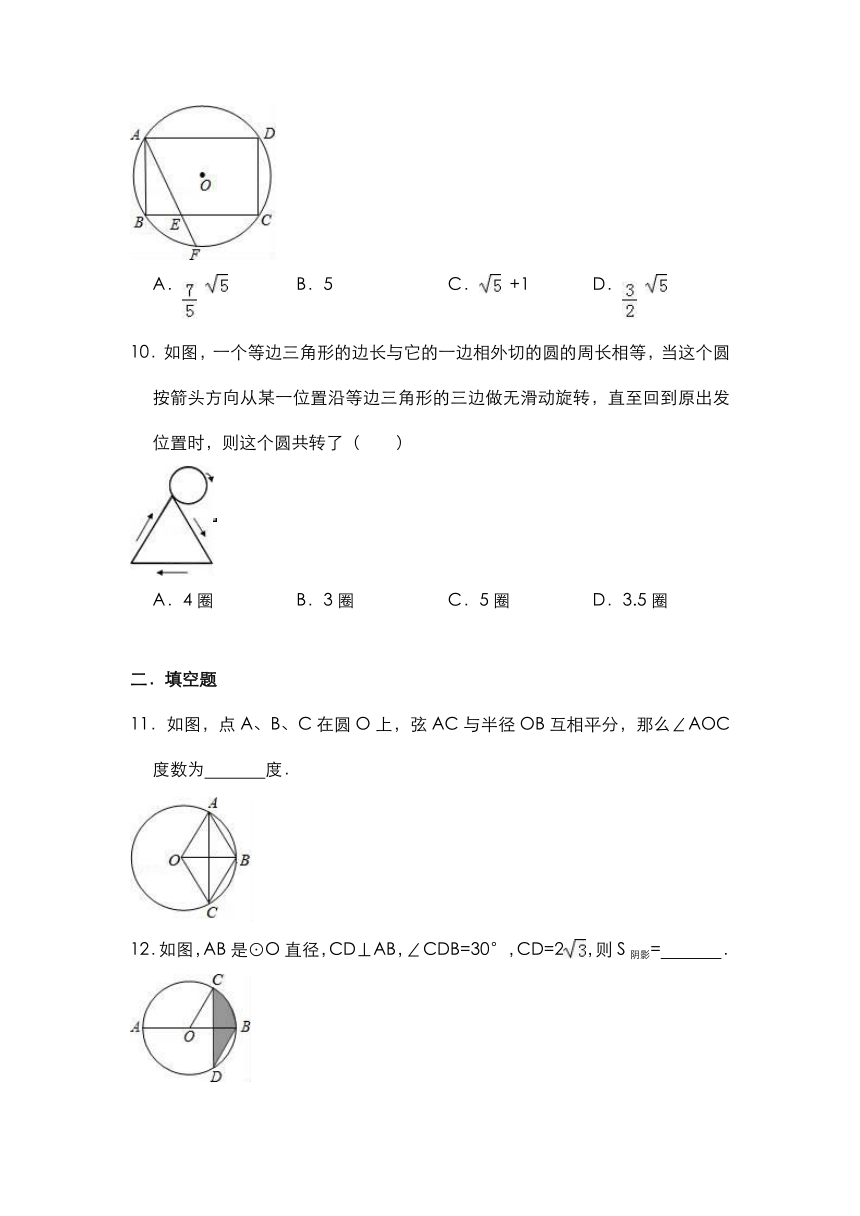 A D O B E C F

A．$\frac{7}{5}\sqrt{5}$　　B．5　　C．$\sqrt{5}+1$　　D．$\frac{3}{2}\sqrt{5}$

10．如图，一个等边三角形的边长与它的一边相外切的圆的周长相等，当这个圆按箭头方向从某一位置沿等边三角形的三边做无滑动旋转，直至回到原出发位置时，则这个圆共转了（　　）

A．4 圈　　B．3 圈　　C．5 圈　　D．3.5 圈

二．填空题

11．如图，点 A、B、C 在圆 O 上，弦 AC 与半径 OB 互相平分，那么∠AOC 度数为_______度．

A O B C

12．如图，AB 是⊙O 直径，CD⊥AB，∠CDB=30°，CD=$2\sqrt{3}$，则 $S_{阴影}$=_______．

C A O B D